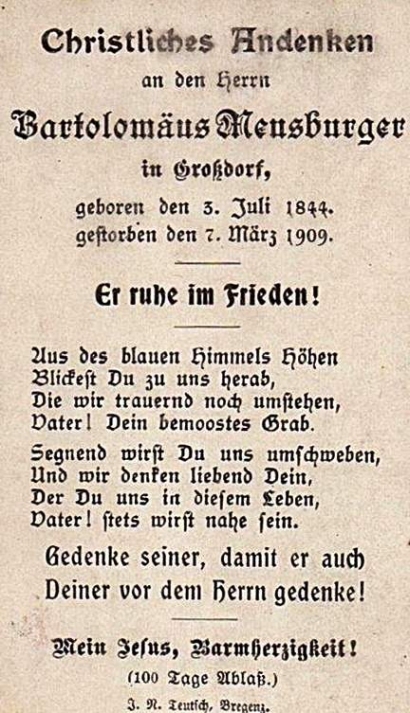 Christliches Andenken

an den Herrn

Bartolomäus Meusburger

in Großdorf,

geboren den 3. Juli 1844.
gestorben den 7. März 1909.

Er ruhe im Frieden!

Aus des blauen Himmels Höhen
Blickest Du zu uns herab,
Die wir trauernd noch umstehen,
Vater! Dein bemoostes Grab.

Segnend wirst Du uns umschweben,
Und wir denken liebend Dein,
Der Du uns in diesem Leben,
Vater! stets wirst nahe sein.

Gedenke seiner, damit er auch
Deiner vor dem Herrn gedenke!

Mein Jesus, Barmherzigkeit!

(100 Tage Ablaß.)

J. N. Teutsch, Bregenz.